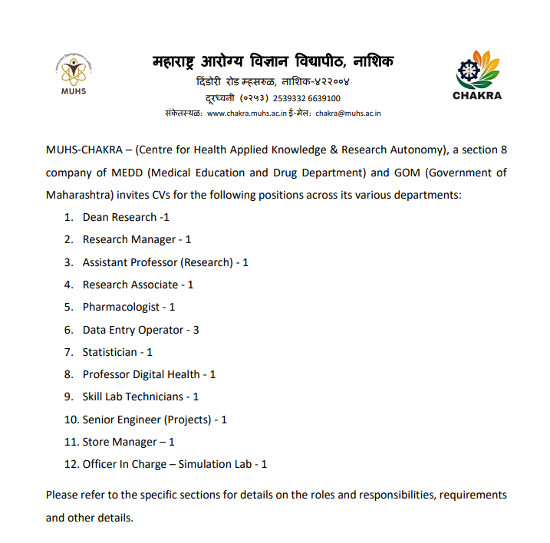 MUHS

महाराष्ट्र आरोग्य विज्ञान विद्यापीठ, नाशिक
दिंडोरी रोड म्हसरुळ, नाशिक-४२२००४
दूरध्वनी (०२५३) 2539332 6639100
संकेतस्थळ: www.chakra.muhs.ac.in ई-मेल: chakra@muhs.ac.in

CHAKRA

MUHS-CHAKRA – (Centre for Health Applied Knowledge & Research Autonomy), a section 8 company of MEDD (Medical Education and Drug Department) and GOM (Government of Maharashtra) invites CVs for the following positions across its various departments:

1. Dean Research -1
2. Research Manager - 1
3. Assistant Professor (Research) - 1
4. Research Associate - 1
5. Pharmacologist - 1
6. Data Entry Operator - 3
7. Statistician - 1
8. Professor Digital Health - 1
9. Skill Lab Technicians - 1
10. Senior Engineer (Projects) - 1
11. Store Manager – 1
12. Officer In Charge – Simulation Lab - 1

Please refer to the specific sections for details on the roles and responsibilities, requirements and other details.